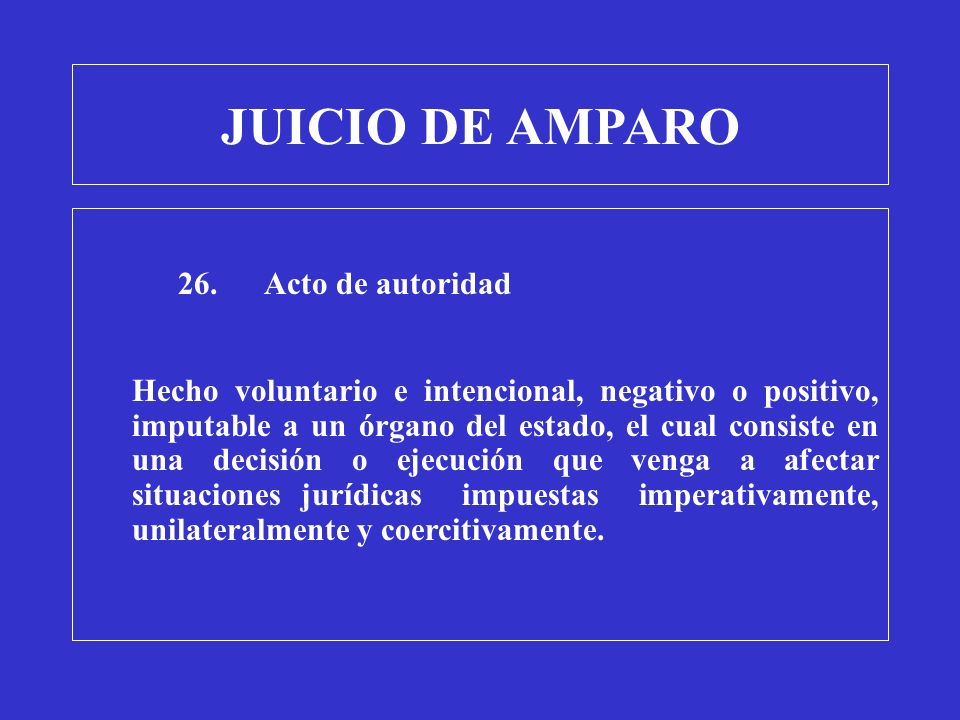 JUICIO DE AMPARO

26. Acto de autoridad

Hecho voluntario e intencional, negativo o positivo, imputable a un órgano del estado, el cual consiste en una decisión o ejecución que venga a afectar situaciones jurídicas impuestas imperativamente, unilateralmente y coercitivamente.